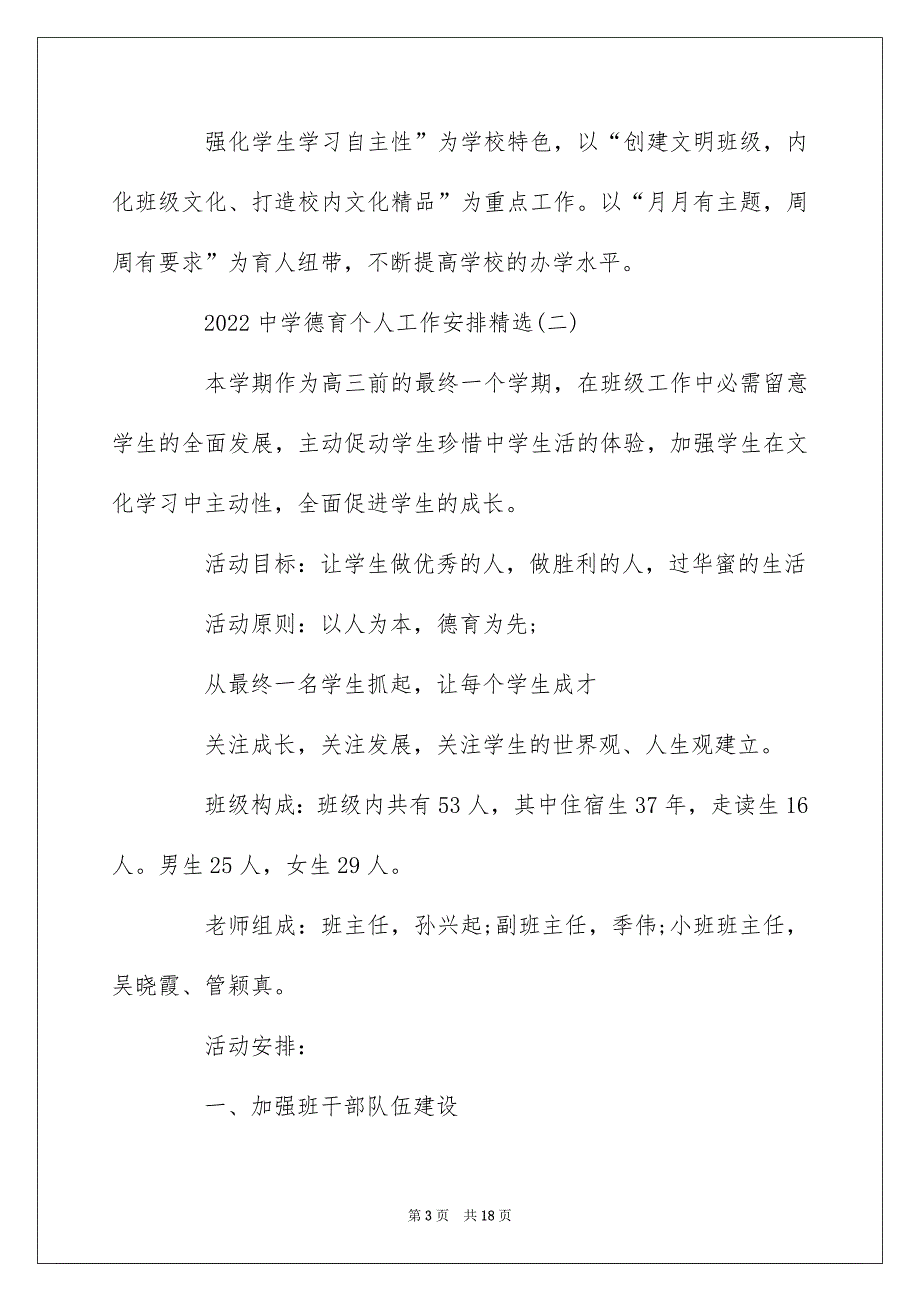 强化学生学习自主性”为学校特色，以“创建文明班级，内化班级文化、打造校内文化精品”为重点工作。以“月月有主题，周周有要求”为育人纽带，不断提高学校的办学水平。

2022 中学德育个人工作安排精选(二)

本学期作为高三前的最终一个学期，在班级工作中必需留意学生的全面发展，主动促动学生珍惜中学生活的体验，加强学生在文化学习中主动性，全面促进学生的成长。

活动目标：让学生做优秀的人，做胜利的人，过华蜜的生活

活动原则：以人为本，德育为先;

从最终一名学生抓起，让每个学生成才

关注成长，关注发展，关注学生的世界观、人生观建立。

班级构成：班级内共有 53 人，其中住宿生 37 年，走读生 16 人。男生 25 人，女生 29 人。

老师组成：班主任，孙兴起;副班主任，季伟;小班班主任，吴晓霞、管颖真。

活动安排：

一、加强班干部队伍建设

第 3 页 共 18 页